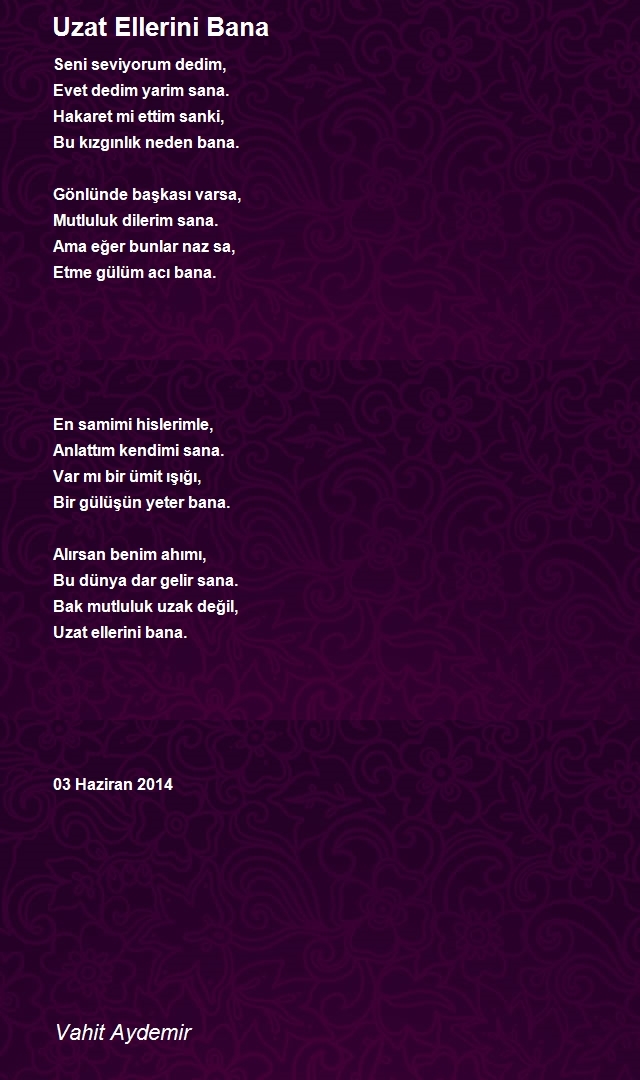 Uzat Ellerini Bana

Seni seviyorum dedim,
Evet dedim yarim sana.
Hakaret mi ettim sanki,
Bu kızgınlık neden bana.

Gönlünde başkası varsa,
Mutluluk dilerim sana.
Ama eğer bunlar naz sa,
Etme gülüm acı bana.

En samimi hislerimle,
Anlattım kendimi sana.
Var mı bir ümit ışığı,
Bir gülüşün yeter bana.

Alırsan benim ahımı,
Bu dünya dar gelir sana.
Bak mutluluk uzak değil,
Uzat ellerini bana.

03 Haziran 2014

Vahit Aydemir